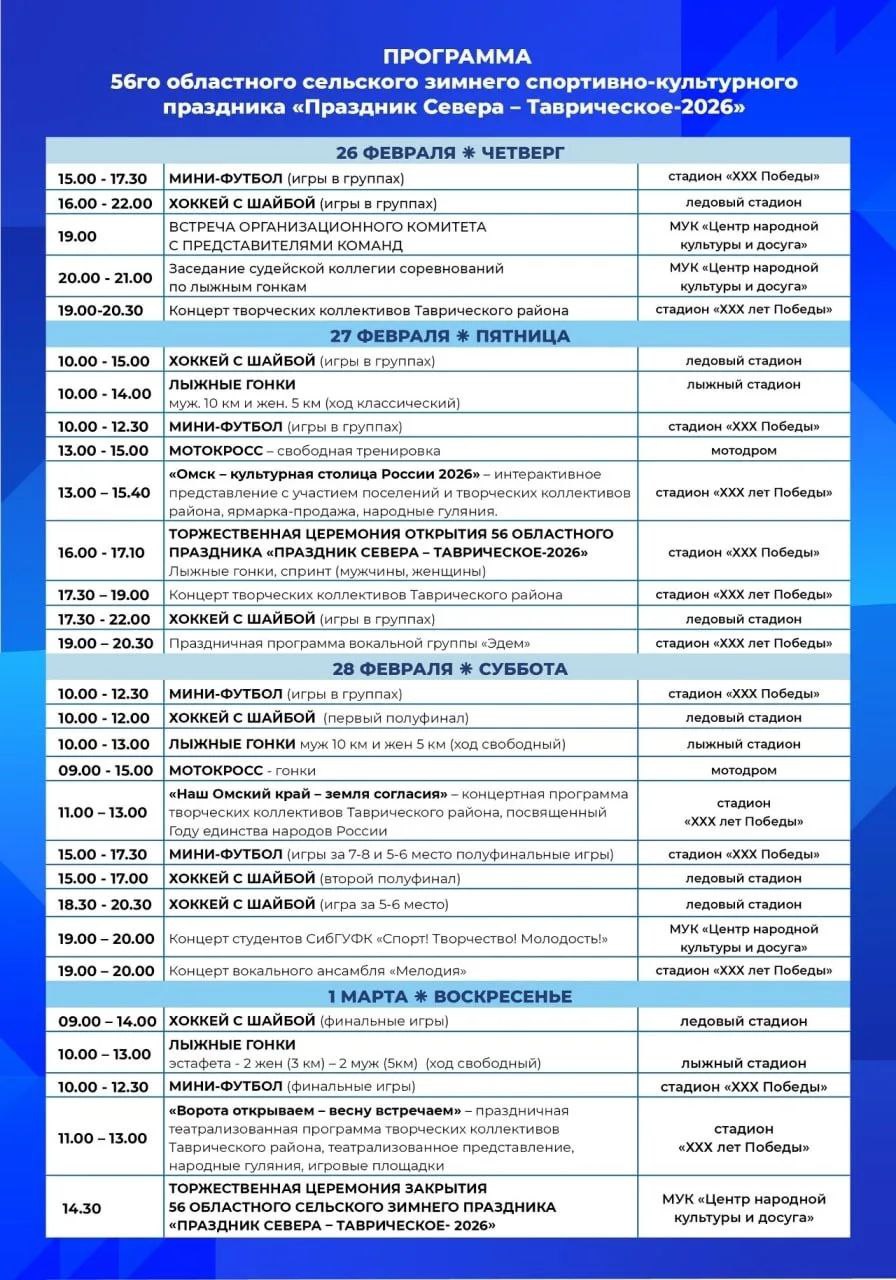 ПРОГРАММА
56го областного сельского зимнего спортивно-культурного праздника «Праздник Севера – Таврическое-2026»

| 26 ФЕВРАЛЯ ❋ ЧЕТВЕРГ | | |
|---|---|---|
| 15.00 - 17.30 | МИНИ-ФУТБОЛ (игры в группах) | стадион «ХХХ Победы» |
| 16.00 - 22.00 | ХОККЕЙ С ШАЙБОЙ (игры в группах) | ледовый стадион |
| 19.00 | ВСТРЕЧА ОРГАНИЗАЦИОННОГО КОМИТЕТА С ПРЕДСТАВИТЕЛЯМИ КОМАНД | МУК «Центр народной культуры и досуга» |
| 20.00 - 21.00 | Заседание судейской коллегии соревнований по лыжным гонкам | МУК «Центр народной культуры и досуга» |
| 19.00-20.30 | Концерт творческих коллективов Таврического района | стадион «ХХХ лет Победы» |
| 27 ФЕВРАЛЯ ❋ ПЯТНИЦА | | |
| 10.00 - 15.00 | ХОККЕЙ С ШАЙБОЙ (игры в группах) | ледовый стадион |
| 10.00 - 14.00 | ЛЫЖНЫЕ ГОНКИ муж. 10 км и жен. 5 км (ход классический) | лыжный стадион |
| 10.00 - 12.30 | МИНИ-ФУТБОЛ (игры в группах) | стадион «ХХХ Победы» |
| 13.00 - 15.00 | МОТОКРОСС – свободная тренировка | мотодром |
| 13.00 – 15.40 | «Омск – культурная столица России 2026» – интерактивное представление с участием поселений и творческих коллективов района, ярмарка-продажа, народные гуляния. | стадион «ХХХ лет Победы» |
| 16.00 - 17.10 | ТОРЖЕСТВЕННАЯ ЦЕРЕМОНИЯ ОТКРЫТИЯ 56 ОБЛАСТНОГО ПРАЗДНИКА «ПРАЗДНИК СЕВЕРА – ТАВРИЧЕСКОЕ-2026» Лыжные гонки, спринт (мужчины, женщины) | стадион «ХХХ Победы» |
| 17.30 – 19.00 | Концерт творческих коллективов Таврического района | стадион «ХХХ лет Победы» |
| 17.30 - 22.00 | ХОККЕЙ С ШАЙБОЙ (игры в группах) | ледовый стадион |
| 19.00 – 20.30 | Праздничная программа вокальной группы «Эдем» | стадион «ХХХ лет Победы» |
| 28 ФЕВРАЛЯ ❋ СУББОТА | | |
| 10.00 - 12.30 | МИНИ-ФУТБОЛ (игры в группах) | стадион «ХХХ Победы» |
| 10.00 - 12.00 | ХОККЕЙ С ШАЙБОЙ (первый полуфинал) | ледовый стадион |
| 10.00 - 13.00 | ЛЫЖНЫЕ ГОНКИ муж 10 км и жен 5 км (ход свободный) | лыжный стадион |
| 09.00 - 15.00 | МОТОКРОСС - гонки | мотодром |
| 11.00 – 13.00 | «Наш Омский край – земля согласия» – концертная программа творческих коллективов Таврического района, посвященный Году единства народов России | стадион «ХХХ лет Победы» |
| 15.00 - 17.30 | МИНИ-ФУТБОЛ (игры за 7-8 и 5-6 место полуфинальные игры) | стадион «ХХХ Победы» |
| 15.00 - 17.00 | ХОККЕЙ С ШАЙБОЙ (второй полуфинал) | ледовый стадион |
| 18.30 - 20.30 | ХОККЕЙ С ШАЙБОЙ (игра за 5-6 место) | ледовый стадион |
| 19.00 – 20.00 | Концерт студентов СибГУФК «Спорт! Творчество! Молодость!» | МУК «Центр народной культуры и досуга» |
| 19.00 – 20.00 | Концерт вокального ансамбля «Мелодия» | стадион «ХХХ лет Победы» |
| 1 МАРТА ❋ ВОСКРЕСЕНЬЕ | | |
| 09.00 – 14.00 | ХОККЕЙ С ШАЙБОЙ (финальные игры) | ледовый стадион |
| 10.00 – 13.00 | ЛЫЖНЫЕ ГОНКИ эстафета - 2 жен (3 км) – 2 муж (5км) (ход свободный) | лыжный стадион |
| 10.00 - 12.30 | МИНИ-ФУТБОЛ (финальные игры) | стадион «ХХХ Победы» |
| 11.00 – 13.00 | «Ворота открываем – весну встречаем» – праздничная театрализованная программа творческих коллективов Таврического района, театрализованное представление, народные гуляния, игровые площадки | стадион «ХХХ лет Победы» |
| 14.30 | ТОРЖЕСТВЕННАЯ ЦЕРЕМОНИЯ ЗАКРЫТИЯ 56 ОБЛАСТНОГО СЕЛЬСКОГО ЗИМНЕГО ПРАЗДНИКА «ПРАЗДНИК СЕВЕРА – ТАВРИЧЕСКОЕ- 2026» | МУК «Центр народной культуры и досуга» |